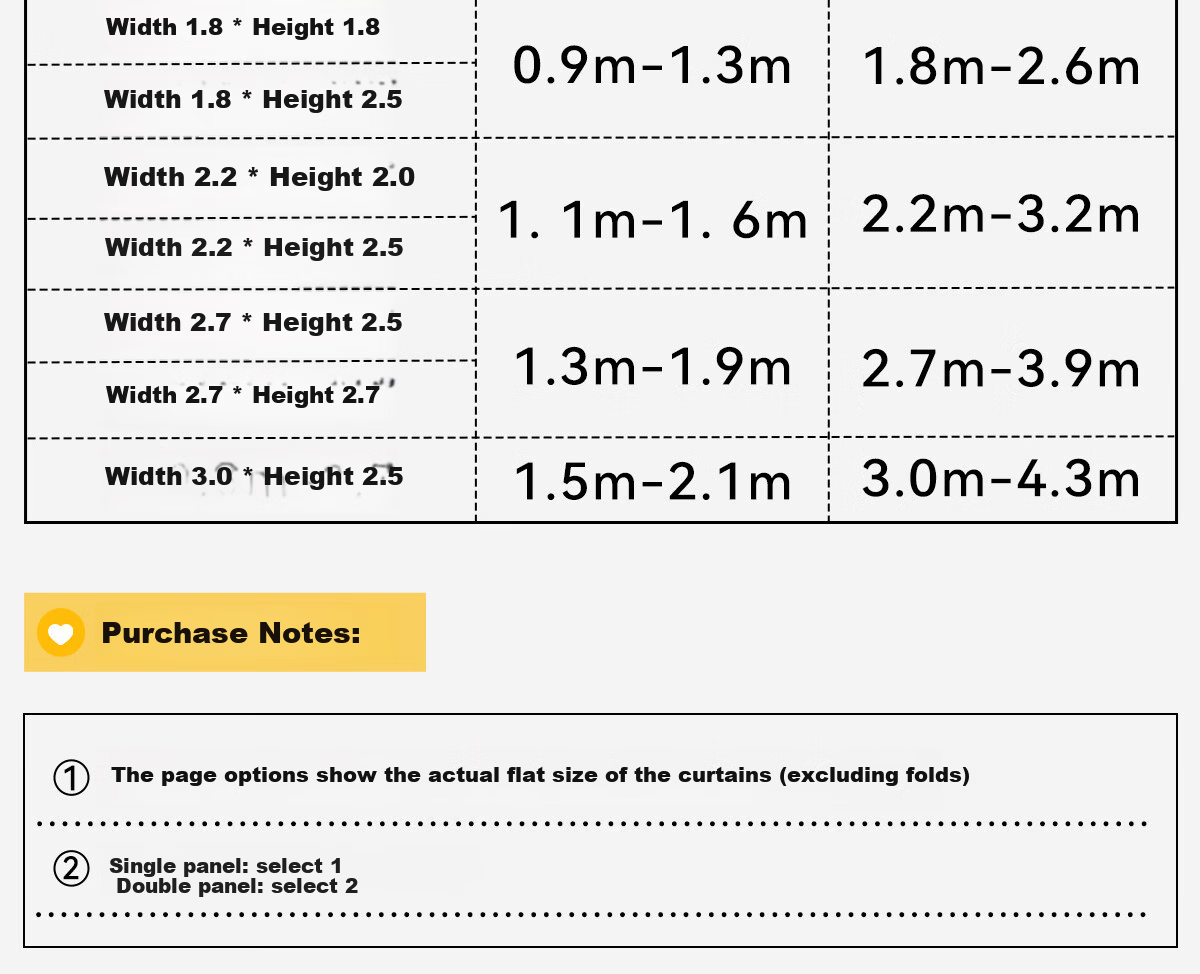 | Width 1.8 * Height 1.8 | 0.9m-1.3m | 1.8m-2.6m |
|---|---|---|
| Width 1.8 * Height 2.5 | | |
| Width 2.2 * Height 2.0 | 1. 1m-1. 6m | 2.2m-3.2m |
| Width 2.2 * Height 2.5 | | |
| Width 2.7 * Height 2.5 | 1.3m-1.9m | 2.7m-3.9m |
| Width 2.7 * Height 2.7 | | |
| Width 3.0 * Height 2.5 | 1.5m-2.1m | 3.0m-4.3m |

Purchase Notes:

① The page options show the actual flat size of the curtains (excluding folds)

② Single panel: select 1
Double panel: select 2